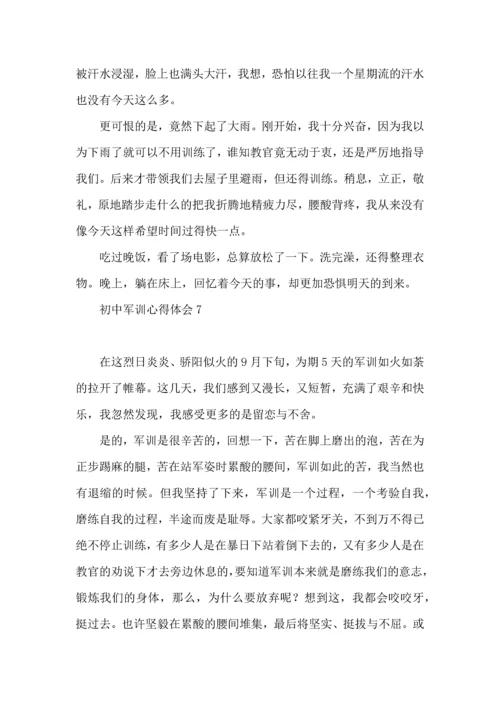 被汗水浸湿，脸上也满头大汗，我想，恐怕以往我一个星期流的汗水也没有今天这么多。

更可恨的是，竟然下起了大雨。刚开始，我十分兴奋，因为我以为下雨了就可以不用训练了，谁知教官竟无动于衷，还是严厉地指导我们。后来才带领我们去屋子里避雨，但还得训练。稍息，立正，敬礼，原地踏步走什么的把我折腾地精疲力尽，腰酸背疼，我从来没有像今天这样希望时间过得快一点。

吃过晚饭，看了场电影，总算放松了一下。洗完澡，还得整理衣物。晚上，躺在床上，回忆着今天的事，却更加恐惧明天的到来。

初中军训心得体会 7

在这烈日炎炎、骄阳似火的 9 月下旬，为期 5 天的军训如火如荼的拉开了帷幕。这几天，我们感到又漫长，又短暂，充满了艰辛和快乐，我忽然发现，我感受更多的是留恋与不舍。

是的，军训是很辛苦的，回想一下，苦在脚上磨出的泡，苦在为正步踢麻的腿，苦在站军姿时累酸的腰间，军训如此的苦，我当然也有退缩的时候。但我坚持了下来，军训是一个过程，一个考验自我，磨练自我的过程，半途而废是耻辱。大家都咬紧牙关，不到万不得已绝不停止训练，有多少人是在暴日下站着倒下去的，又有多少人是在教官的劝说下才去旁边休息的，要知道军训本来就是磨练我们的意志，锻炼我们的身体，那么，为什么要放弃呢？想到这，我都会咬咬牙，挺过去。也许坚毅在累酸的腰间堆集，最后将坚实、挺拔与不屈。或